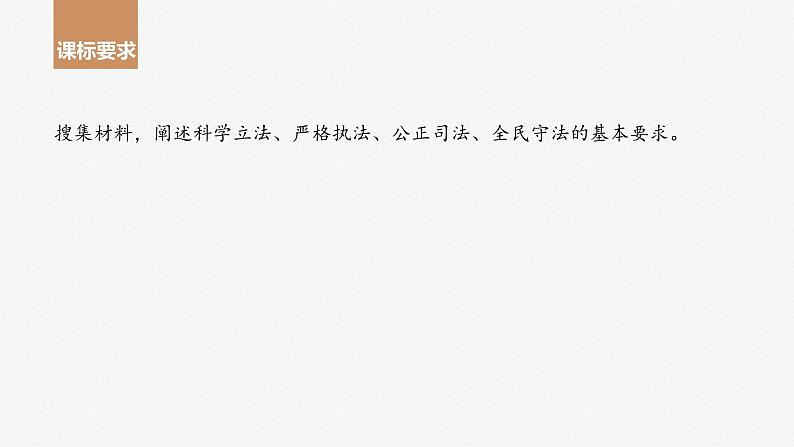 课标要求

搜集材料，阐述科学立法、严格执法、公正司法、全民守法的基本要求。